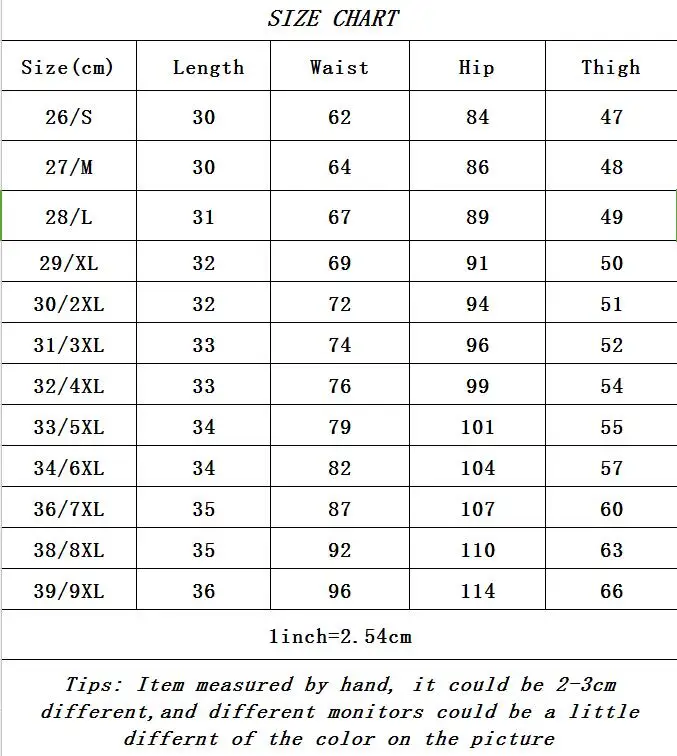 SIZE CHART

| Size(cm) | Length | Waist | Hip | Thigh |
|---|---|---|---|---|
| 26/S | 30 | 62 | 84 | 47 |
| 27/M | 30 | 64 | 86 | 48 |
| 28/L | 31 | 67 | 89 | 49 |
| 29/XL | 32 | 69 | 91 | 50 |
| 30/2XL | 32 | 72 | 94 | 51 |
| 31/3XL | 33 | 74 | 96 | 52 |
| 32/4XL | 33 | 76 | 99 | 54 |
| 33/5XL | 34 | 79 | 101 | 55 |
| 34/6XL | 34 | 82 | 104 | 57 |
| 36/7XL | 35 | 87 | 107 | 60 |
| 38/8XL | 35 | 92 | 110 | 63 |
| 39/9XL | 36 | 96 | 114 | 66 |

1inch=2.54cm

Tips: Item measured by hand, it could be 2-3cm different,and different monitors could be a little differnt of the color on the picture